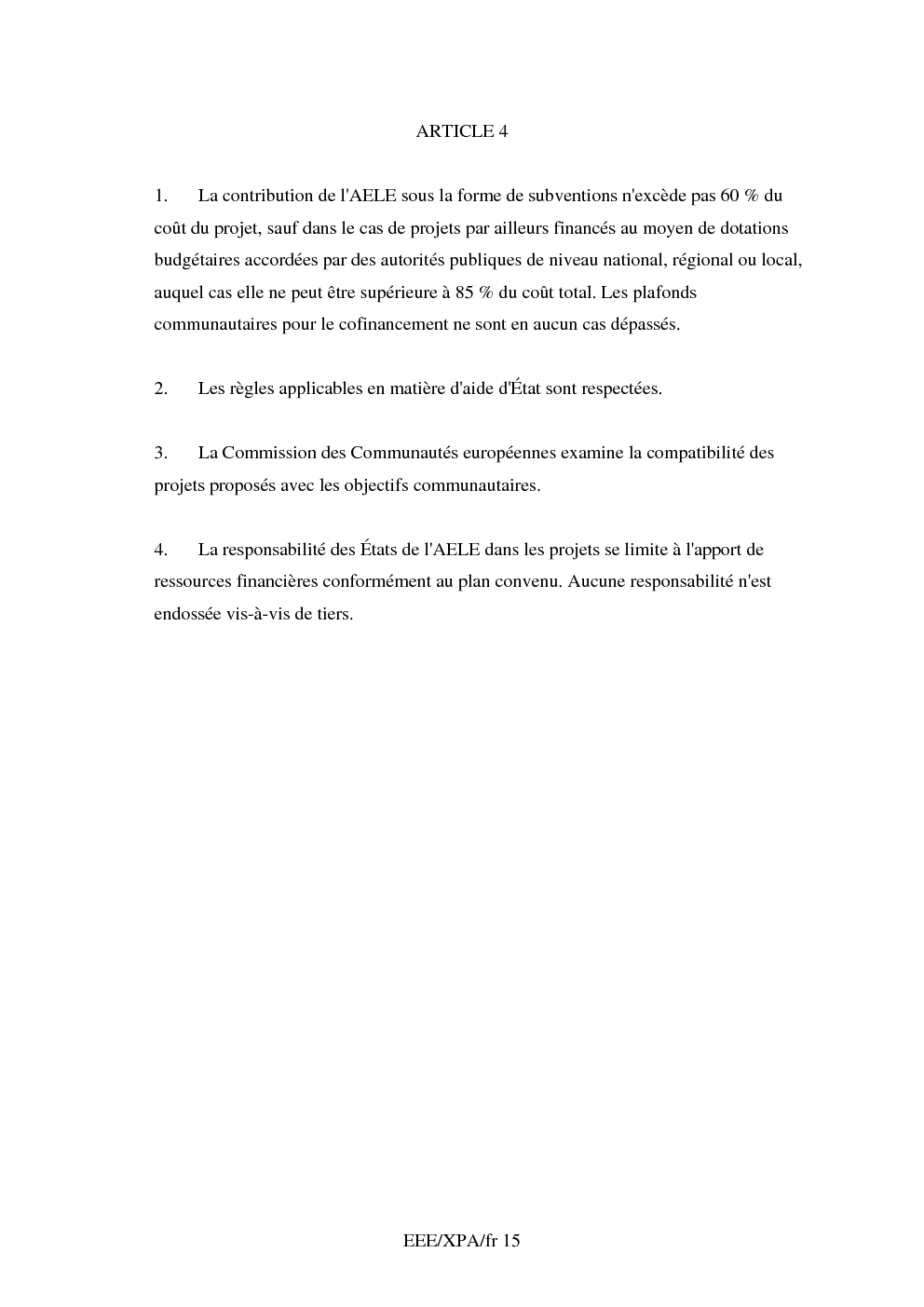 ARTICLE 4

1. La contribution de l'AELE sous la forme de subventions n'excède pas 60 % du coût du projet, sauf dans le cas de projets par ailleurs financés au moyen de dotations budgétaires accordées par des autorités publiques de niveau national, régional ou local, auquel cas elle ne peut être supérieure à 85 % du coût total. Les plafonds communautaires pour le cofinancement ne sont en aucun cas dépassés.

2. Les règles applicables en matière d'aide d'État sont respectées.

3. La Commission des Communautés européennes examine la compatibilité des projets proposés avec les objectifs communautaires.

4. La responsabilité des États de l'AELE dans les projets se limite à l'apport de ressources financières conformément au plan convenu. Aucune responsabilité n'est endossée vis-à-vis de tiers.

EEE/XPA/fr 15